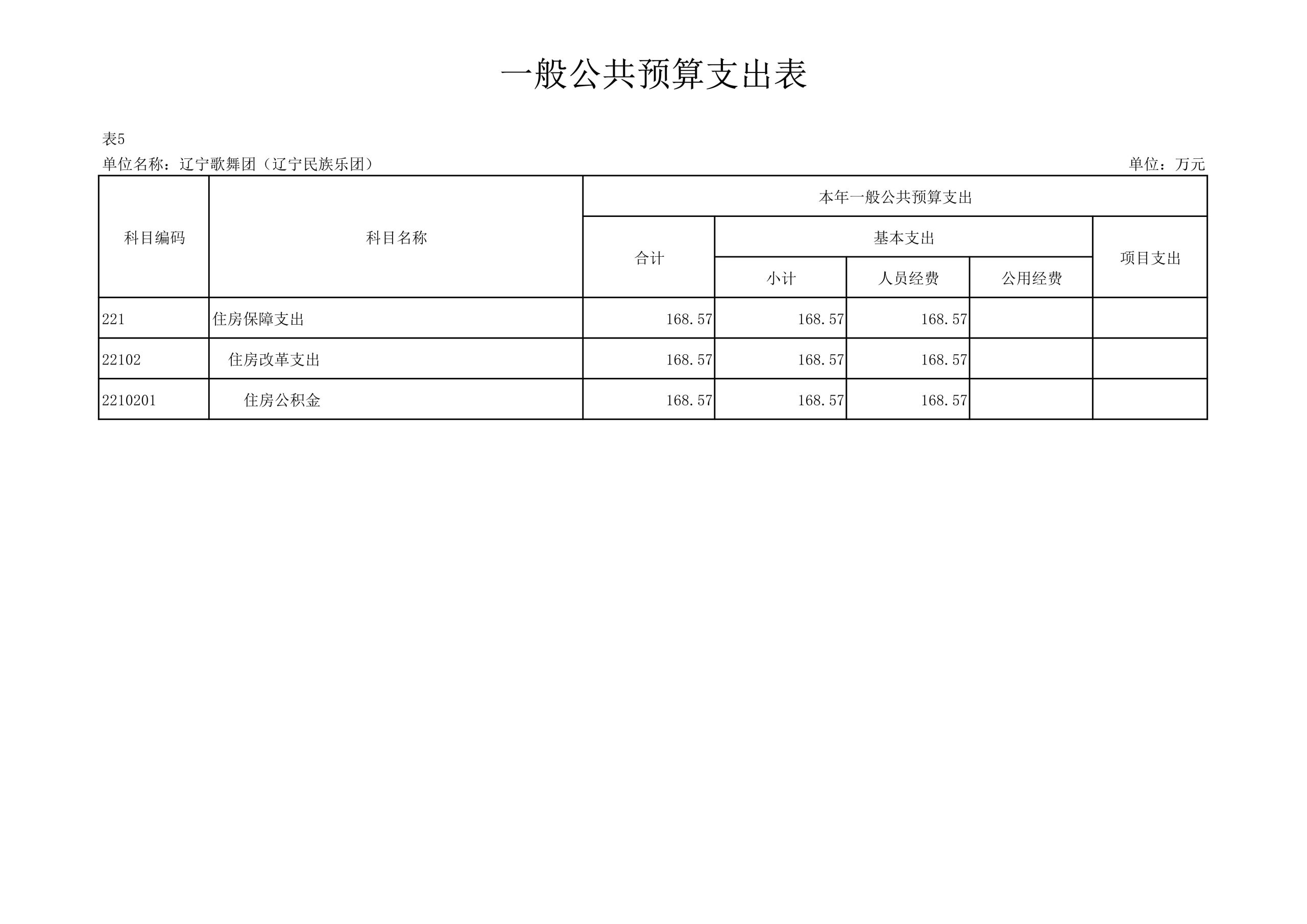 一般公共预算支出表

表5

单位名称：辽宁歌舞团（辽宁民族乐团） 单位：万元

| 科目编码 | 科目名称 | 本年一般公共预算支出 | | | | |
|---|---|---|---|---|---|---|
| | | 合计 | 基本支出 | | | 项目支出 |
| | | | 小计 | 人员经费 | 公用经费 | |
| 221 | 住房保障支出 | 168.57 | 168.57 | 168.57 | | |
| 22102 | 住房改革支出 | 168.57 | 168.57 | 168.57 | | |
| 2210201 | 住房公积金 | 168.57 | 168.57 | 168.57 | | |